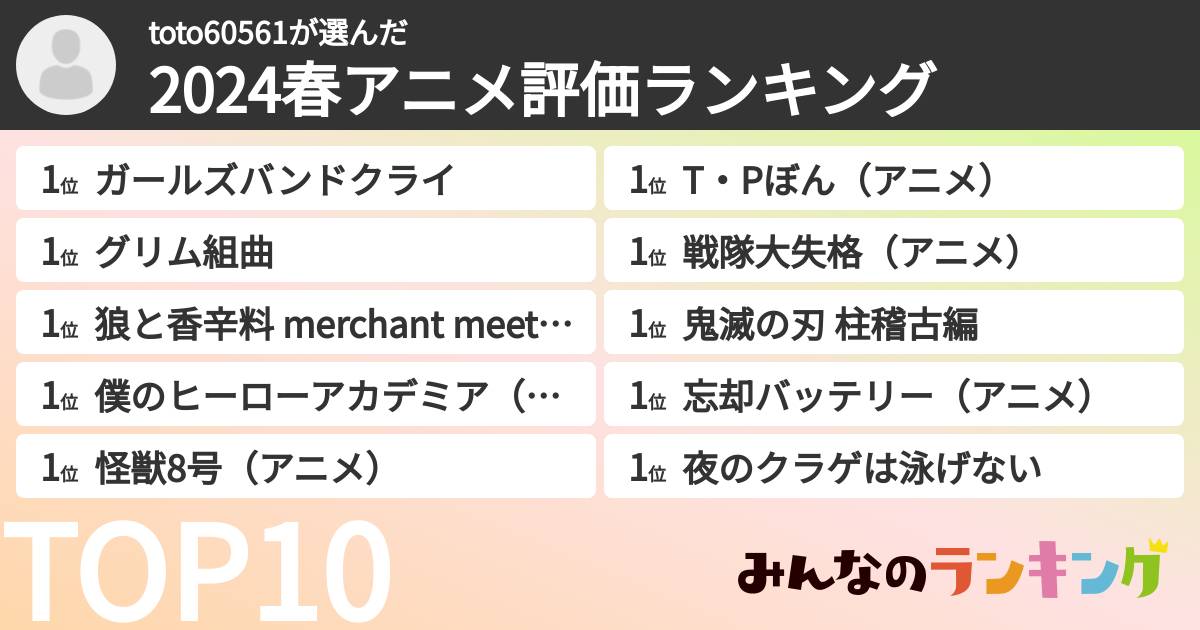 toto60561が選んだ
2024春アニメ評価ランキング

1位 ガールズバンドクライ
1位 グリム組曲
1位 狼と香辛料 merchant meet…
1位 僕のヒーローアカデミア（…
1位 怪獣8号（アニメ）

1位 T・Pぼん（アニメ）
1位 戦隊大失格（アニメ）
1位 鬼滅の刃 柱稽古編
1位 忘却バッテリー（アニメ）
1位 夜のクラゲは泳げない

TOP10

みんなのランキング